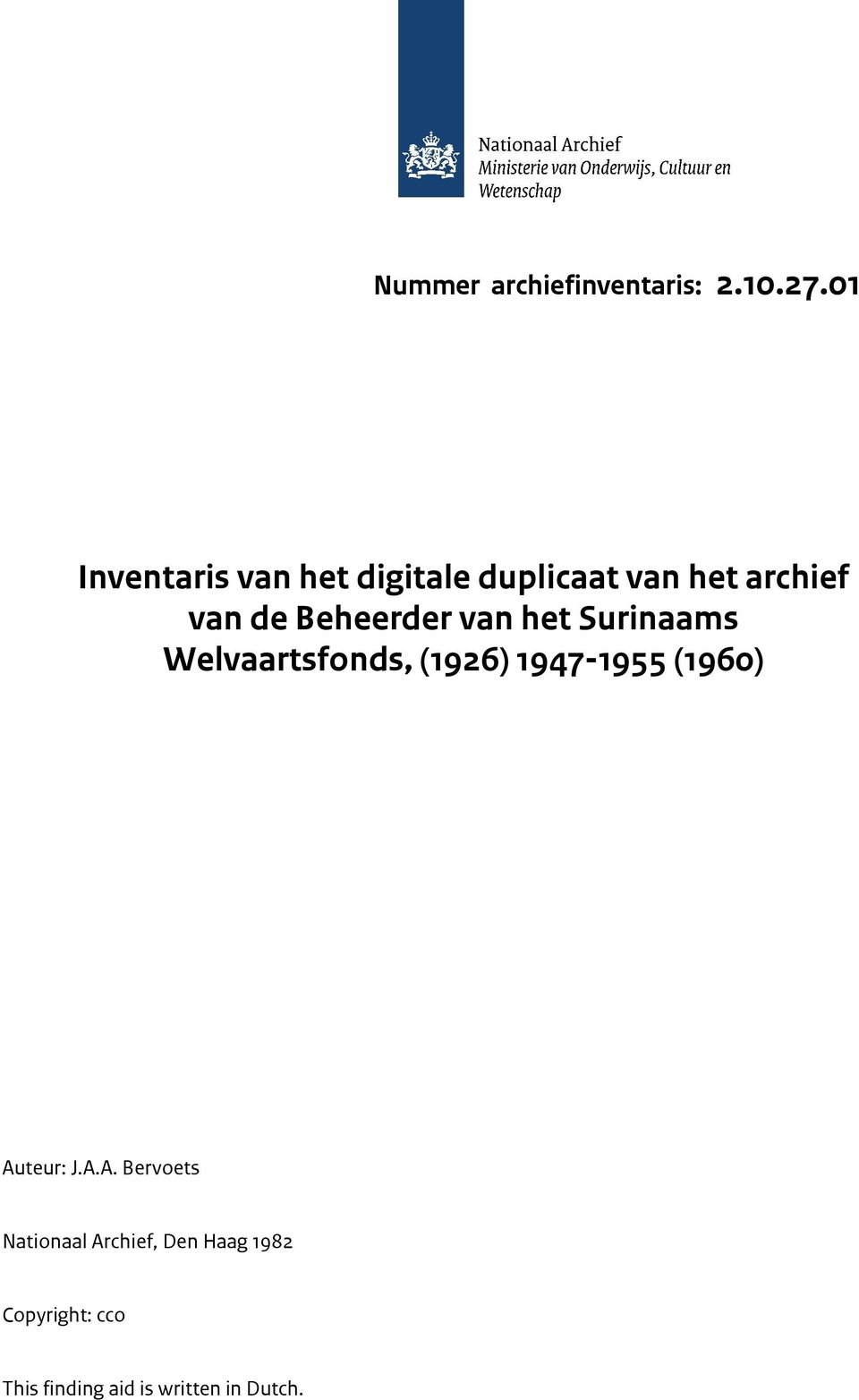 Nationaal Archief
Ministerie van Onderwijs, Cultuur en Wetenschap

Nummer archiefinventaris: 2.10.27.01

Inventaris van het digitale duplicaat van het archief van de Beheerder van het Surinaams Welvaartsfonds, (1926) 1947-1955 (1960)

Auteur: J.A.A. Bervoets

Nationaal Archief, Den Haag 1982

Copyright: cc0

This finding aid is written in Dutch.